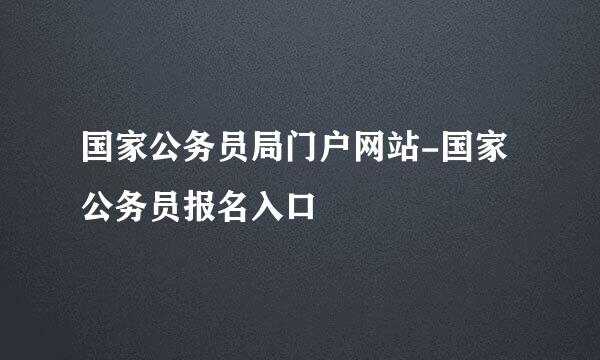 国家公务员局门户网站-国家公务员报名入口